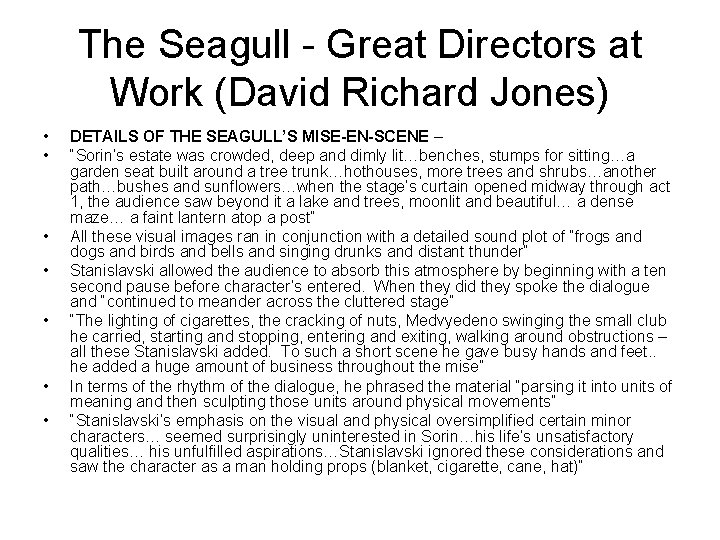 The Seagull - Great Directors at Work (David Richard Jones)

• DETAILS OF THE SEAGULL'S MISE-EN-SCENE –
• "Sorin's estate was crowded, deep and dimly lit…benches, stumps for sitting…a garden seat built around a tree trunk…hothouses, more trees and shrubs…another path…bushes and sunflowers…when the stage's curtain opened midway through act 1, the audience saw beyond it a lake and trees, moonlit and beautiful… a dense maze… a faint lantern atop a post"
• All these visual images ran in conjunction with a detailed sound plot of "frogs and dogs and birds and bells and singing drunks and distant thunder"
• Stanislavski allowed the audience to absorb this atmosphere by beginning with a ten second pause before character's entered. When they did they spoke the dialogue and "continued to meander across the cluttered stage"
• "The lighting of cigarettes, the cracking of nuts, Medvyedeno swinging the small club he carried, starting and stopping, entering and exiting, walking around obstructions – all these Stanislavski added. To such a short scene he gave busy hands and feet.. he added a huge amount of business throughout the mise"
• In terms of the rhythm of the dialogue, he phrased the material "parsing it into units of meaning and then sculpting those units around physical movements"
• "Stanislavski's emphasis on the visual and physical oversimplified certain minor characters… seemed surprisingly uninterested in Sorin…his life's unsatisfactory qualities… his unfulfilled aspirations…Stanislavski ignored these considerations and saw the character as a man holding props (blanket, cigarette, cane, hat)"